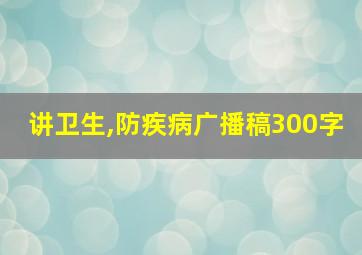 讲卫生,防疾病广播稿300字